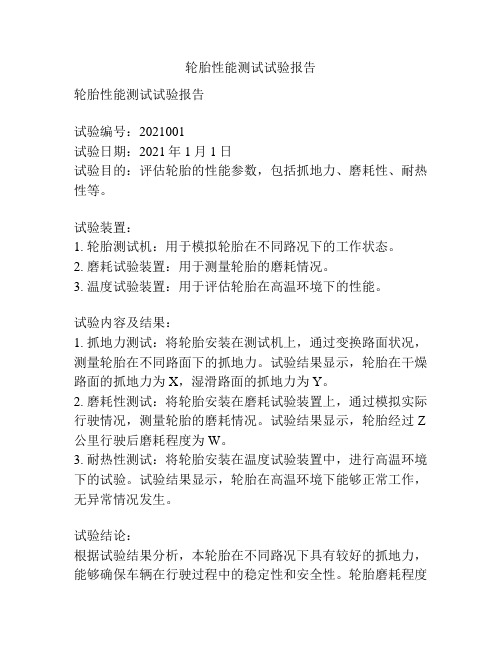 轮胎性能测试试验报告

轮胎性能测试试验报告

试验编号：2021001
试验日期：2021 年 1 月 1 日
试验目的：评估轮胎的性能参数，包括抓地力、磨耗性、耐热性等。

试验装置：
1. 轮胎测试机：用于模拟轮胎在不同路况下的工作状态。
2. 磨耗试验装置：用于测量轮胎的磨耗情况。
3. 温度试验装置：用于评估轮胎在高温环境下的性能。

试验内容及结果：
1. 抓地力测试：将轮胎安装在测试机上，通过变换路面状况，测量轮胎在不同路面下的抓地力。试验结果显示，轮胎在干燥路面的抓地力为 X，湿滑路面的抓地力为 Y。
2. 磨耗性测试：将轮胎安装在磨耗试验装置上，通过模拟实际行驶情况，测量轮胎的磨耗情况。试验结果显示，轮胎经过 Z 公里行驶后磨耗程度为 W。
3. 耐热性测试：将轮胎安装在温度试验装置中，进行高温环境下的试验。试验结果显示，轮胎在高温环境下能够正常工作，无异常情况发生。

试验结论：
根据试验结果分析，本轮胎在不同路况下具有较好的抓地力，能够确保车辆在行驶过程中的稳定性和安全性。轮胎磨耗程度